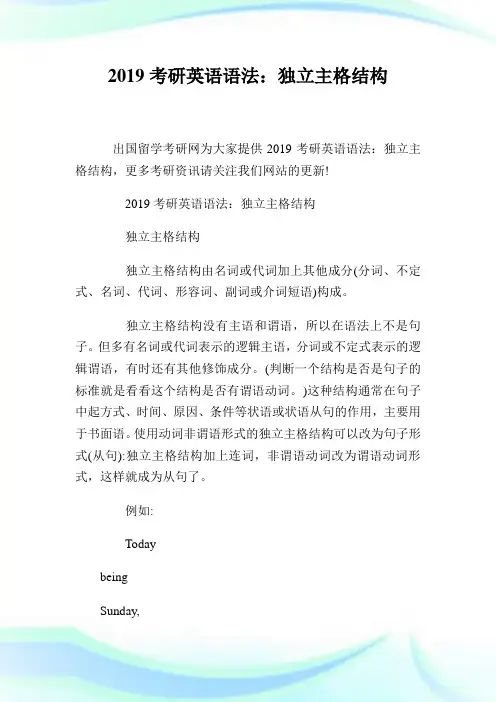 2019 考研英语语法：独立主格结构

出国留学考研网为大家提供 2019 考研英语语法：独立主格结构，更多考研资讯请关注我们网站的更新!

2019 考研英语语法：独立主格结构

独立主格结构

独立主格结构由名词或代词加上其他成分(分词、不定式、名词、代词、形容词、副词或介词短语)构成。

独立主格结构没有主语和谓语，所以在语法上不是句子。但多有名词或代词表示的逻辑主语，分词或不定式表示的逻辑谓语，有时还有其他修饰成分。(判断一个结构是否是句子的标准就是看看这个结构是否有谓语动词。)这种结构通常在句子中起方式、时间、原因、条件等状语或状语从句的作用，主要用于书面语。使用动词非谓语形式的独立主格结构可以改为句子形式(从句):独立主格结构加上连词，非谓语动词改为谓语动词形式，这样就成为从句了。

例如:

Today

being

Sunday,